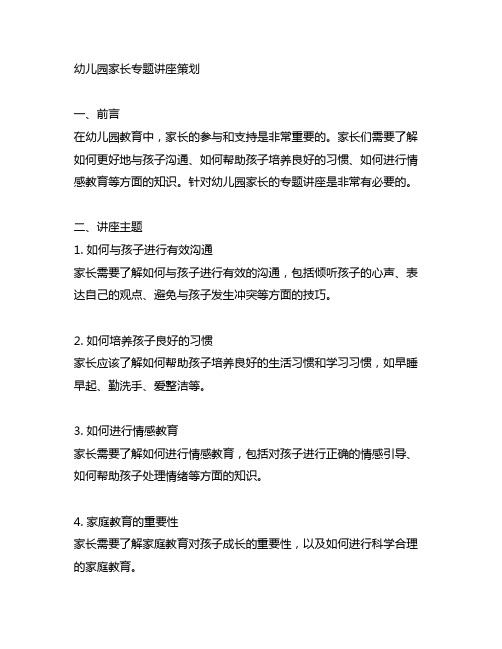 幼儿园家长专题讲座策划

一、前言
在幼儿园教育中，家长的参与和支持是非常重要的。家长们需要了解如何更好地与孩子沟通、如何帮助孩子培养良好的习惯、如何进行情感教育等方面的知识。针对幼儿园家长的专题讲座是非常有必要的。

二、讲座主题
1. 如何与孩子进行有效沟通
家长需要了解如何与孩子进行有效的沟通，包括倾听孩子的心声、表达自己的观点、避免与孩子发生冲突等方面的技巧。

2. 如何培养孩子良好的习惯
家长应该了解如何帮助孩子培养良好的生活习惯和学习习惯，如早睡早起、勤洗手、爱整洁等。

3. 如何进行情感教育
家长需要了解如何进行情感教育，包括对孩子进行正确的情感引导、如何帮助孩子处理情绪等方面的知识。

4. 家庭教育的重要性
家长需要了解家庭教育对孩子成长的重要性，以及如何进行科学合理的家庭教育。